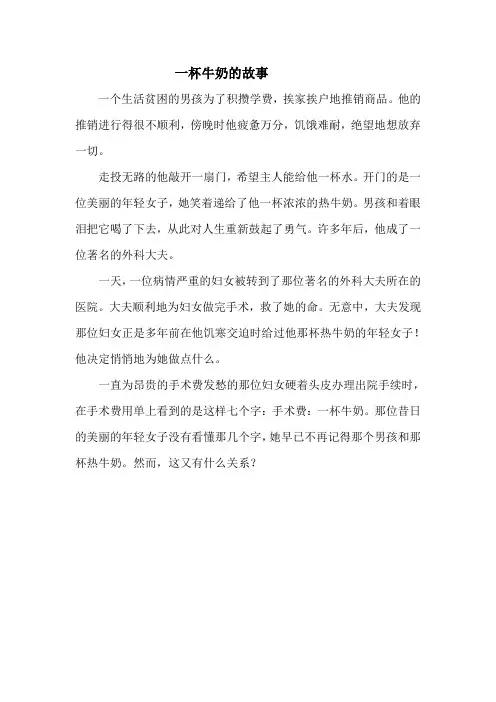 一杯牛奶的故事

一个生活贫困的男孩为了积攒学费，挨家挨户地推销商品。他的推销进行得很不顺利，傍晚时他疲惫万分，饥饿难耐，绝望地想放弃一切。

走投无路的他敲开一扇门，希望主人能给他一杯水。开门的是一位美丽的年轻女子，她笑着递给了他一杯浓浓的热牛奶。男孩和着眼泪把它喝了下去，从此对人生重新鼓起了勇气。许多年后，他成了一位著名的外科大夫。

一天，一位病情严重的妇女被转到了那位著名的外科大夫所在的医院。大夫顺利地为妇女做完手术，救了她的命。无意中，大夫发现那位妇女正是多年前在他饥寒交迫时给过他那杯热牛奶的年轻女子！他决定悄悄地为她做点什么。

一直为昂贵的手术费发愁的那位妇女硬着头皮办理出院手续时，在手术费用单上看到的是这样七个字：手术费：一杯牛奶。那位昔日的美丽的年轻女子没有看懂那几个字，她早已不再记得那个男孩和那杯热牛奶。然而，这又有什么关系？